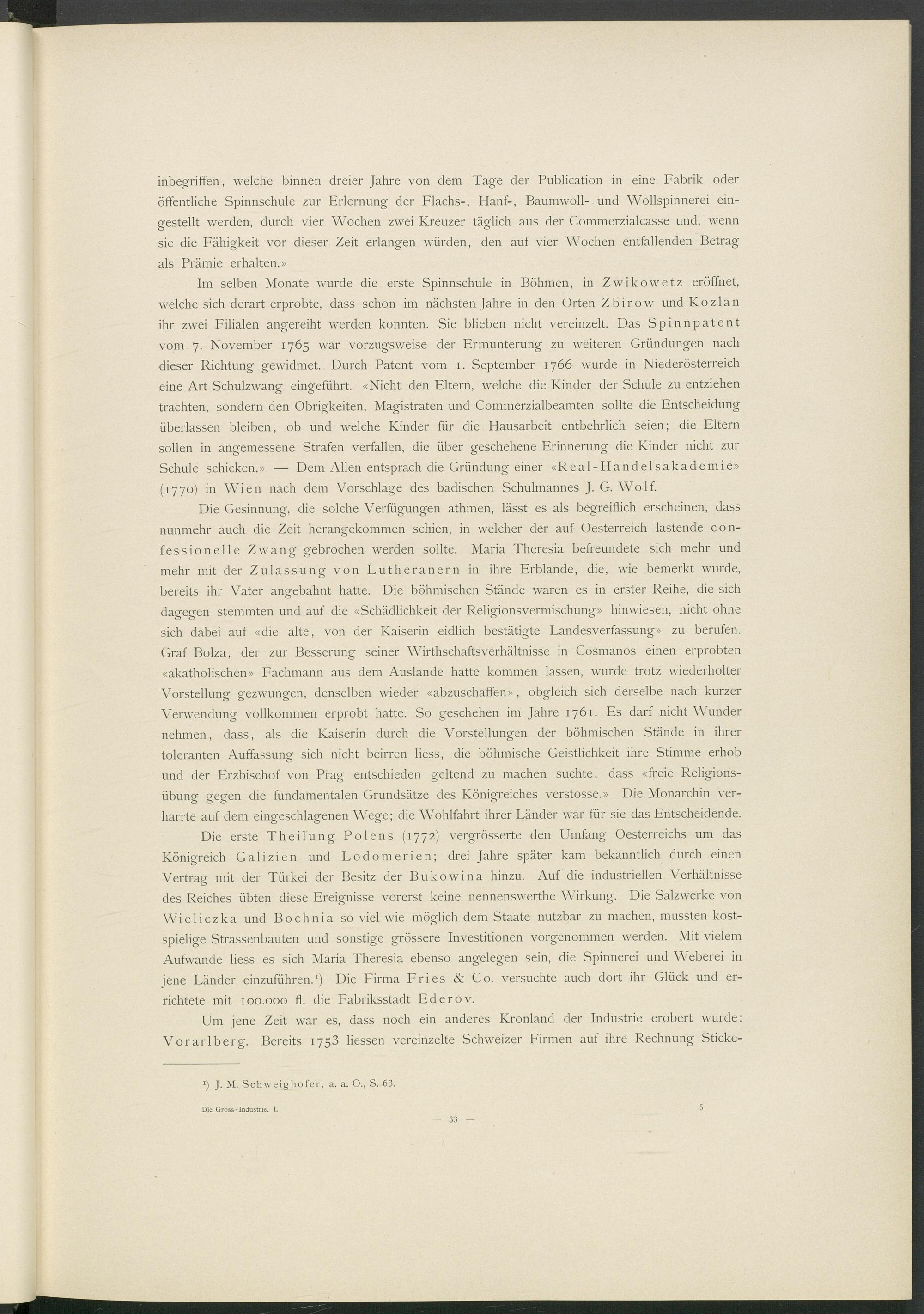 inbegriffen, welche binnen dreier Jahre von dem Tage der Publication in eine Fabrik oder öffentliche Spinnschule zur Erlernung der Flachs-, Hanf-, Baumwoll- und Wollspinnerei eingestellt werden, durch vier Wochen zwei Kreuzer täglich aus der Commerzialcasse und, wenn sie die Fähigkeit vor dieser Zeit erlangen würden, den auf vier Wochen entfallenden Betrag als Prämie erhalten.»

Im selben Monate wurde die erste Spinnschule in Böhmen, in Zwikowetz eröffnet, welche sich derart erprobte, dass schon im nächsten Jahre in den Orten Zbirow und Kozlan ihr zwei Filialen angereiht werden konnten. Sie blieben nicht vereinzelt. Das Spinnpatent vom 7. November 1765 war vorzugsweise der Ermunterung zu weiteren Gründungen nach dieser Richtung gewidmet. Durch Patent vom 1. September 1766 wurde in Niederösterreich eine Art Schulzwang eingeführt. «Nicht den Eltern, welche die Kinder der Schule zu entziehen trachten, sondern den Obrigkeiten, Magistraten und Commerzialbeamten sollte die Entscheidung überlassen bleiben, ob und welche Kinder für die Hausarbeit entbehrlich seien; die Eltern sollen in angemessene Strafen verfallen, die über geschehene Erinnerung die Kinder nicht zur Schule schicken.» — Dem Allen entsprach die Gründung einer «Real-Handelsakademie» (1770) in Wien nach dem Vorschlage des badischen Schulmannes J. G. Wolf.

Die Gesinnung, die solche Verfügungen athmen, lässt es als begreiflich erscheinen, dass nunmehr auch die Zeit herangekommen schien, in welcher der auf Oesterreich lastende confessionelle Zwang gebrochen werden sollte. Maria Theresia befreundete sich mehr und mehr mit der Zulassung von Lutheranern in ihre Erblande, die, wie bemerkt wurde, bereits ihr Vater angebahnt hatte. Die böhmischen Stände waren es in erster Reihe, die sich dagegen stemmten und auf die «Schädlichkeit der Religionsvermischung» hinwiesen, nicht ohne sich dabei auf «die alte, von der Kaiserin eidlich bestätigte Landesverfassung» zu berufen. Graf Bolza, der zur Besserung seiner Wirthschaftsverhältnisse in Cosmanos einen erprobten «akatholischen» Fachmann aus dem Auslande hatte kommen lassen, wurde trotz wiederholter Vorstellung gezwungen, denselben wieder «abzuschaffen», obgleich sich derselbe nach kurzer Verwendung vollkommen erprobt hatte. So geschehen im Jahre 1761. Es darf nicht Wunder nehmen, dass, als die Kaiserin durch die Vorstellungen der böhmischen Stände in ihrer toleranten Auffassung sich nicht beirren liess, die böhmische Geistlichkeit ihre Stimme erhob und der Erzbischof von Prag entschieden geltend zu machen suchte, dass «freie Religionsübung gegen die fundamentalen Grundsätze des Königreiches verstosse.» Die Monarchin verharrte auf dem eingeschlagenen Wege; die Wohlfahrt ihrer Länder war für sie das Entscheidende.

Die erste Theilung Polens (1772) vergrösserte den Umfang Oesterreichs um das Königreich Galizien und Lodomerien; drei Jahre später kam bekanntlich durch einen Vertrag mit der Türkei der Besitz der Bukowina hinzu. Auf die industriellen Verhältnisse des Reiches übten diese Ereignisse vorerst keine nennenswerthe Wirkung. Die Salzwerke von Wieliczka und Bochnia so viel wie möglich dem Staate nutzbar zu machen, mussten kostspielige Strassenbauten und sonstige grössere Investitionen vorgenommen werden. Mit vielem Aufwande liess es sich Maria Theresia ebenso angelegen sein, die Spinnerei und Weberei in jene Länder einzuführen.¹) Die Firma Fries & Co. versuchte auch dort ihr Glück und errichtete mit 100.000 fl. die Fabriksstadt Ederov.

Um jene Zeit war es, dass noch ein anderes Kronland der Industrie erobert wurde: Vorarlberg. Bereits 1753 liessen vereinzelte Schweizer Firmen auf ihre Rechnung Sticke-

¹) J. M. Schweighofer, a. a. O., S. 63.

Die Gross-Industrie. I. 5

— 33 —